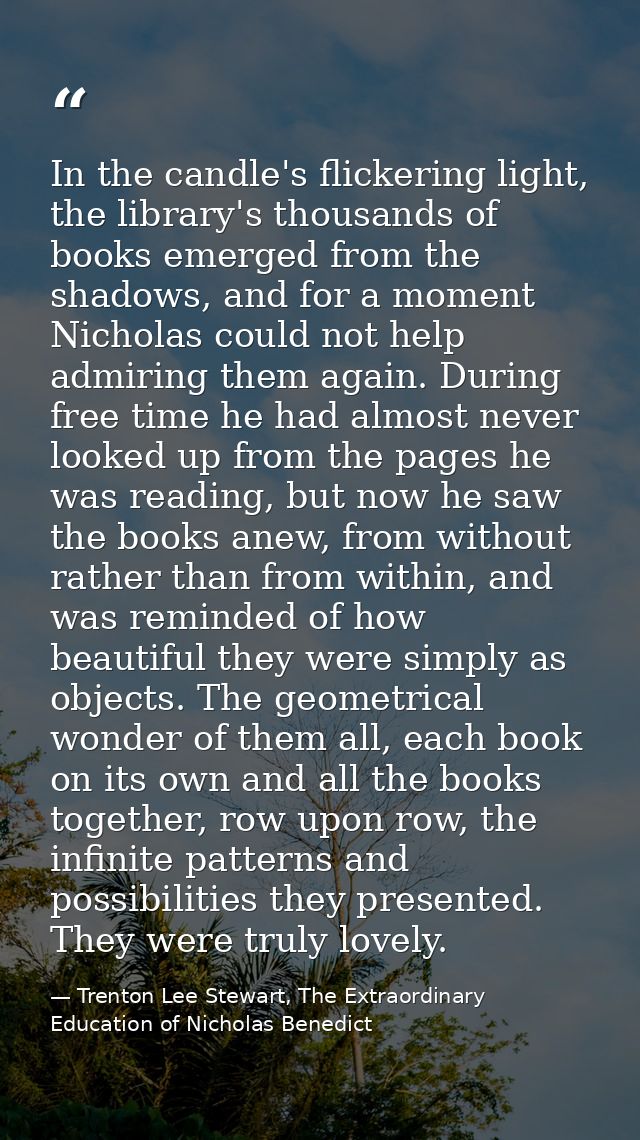 "

In the candle's flickering light, the library's thousands of books emerged from the shadows, and for a moment Nicholas could not help admiring them again. During free time he had almost never looked up from the pages he was reading, but now he saw the books anew, from without rather than from within, and was reminded of how beautiful they were simply as objects. The geometrical wonder of them all, each book on its own and all the books together, row upon row, the infinite patterns and possibilities they presented. They were truly lovely.

— Trenton Lee Stewart, The Extraordinary Education of Nicholas Benedict